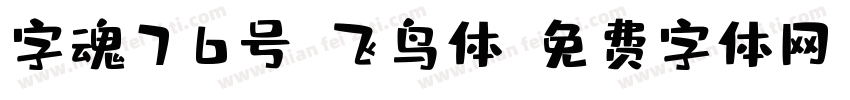 字魂76号 飞鸟体 免费字体网